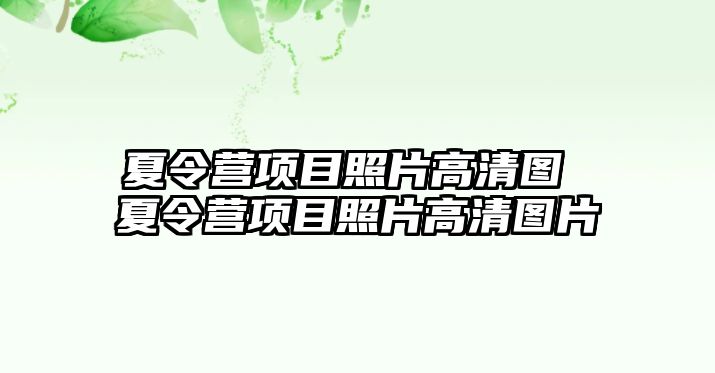 夏令营项目照片高清图
夏令营项目照片高清图片